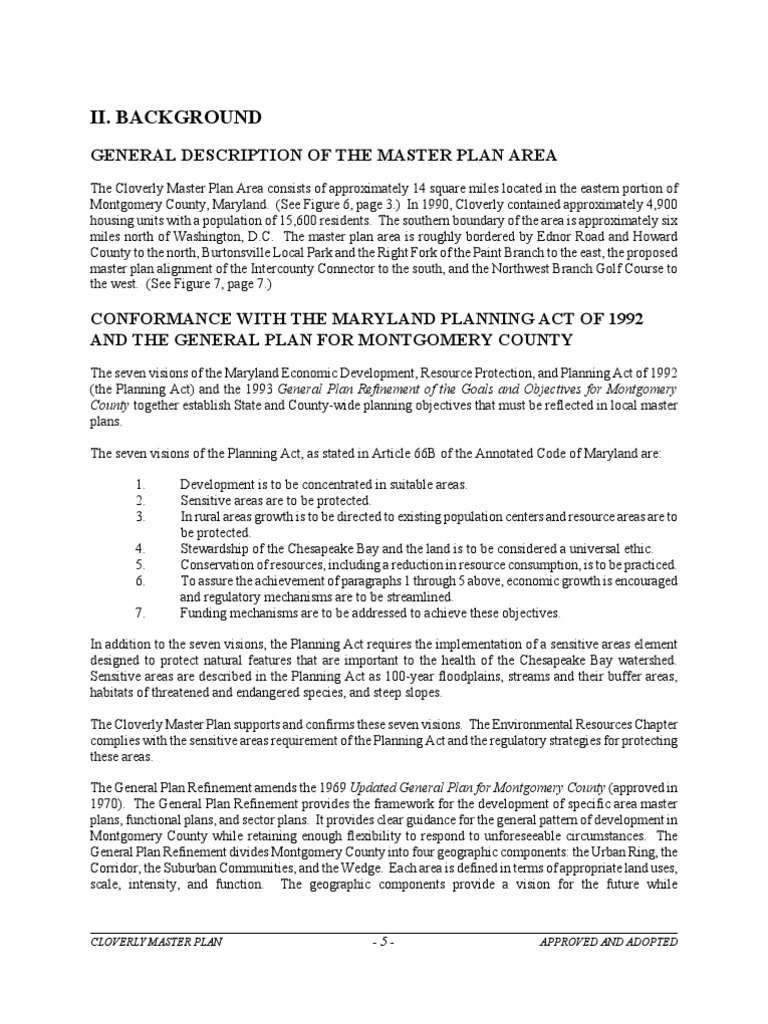 II. BACKGROUND

GENERAL DESCRIPTION OF THE MASTER PLAN AREA

The Cloverly Master Plan Area consists of approximately 14 square miles located in the eastern portion of Montgomery County, Maryland. (See Figure 6, page 3.) In 1990, Cloverly contained approximately 4,900 housing units with a population of 15,600 residents. The southern boundary of the area is approximately six miles north of Washington, D.C. The master plan area is roughly bordered by Ednor Road and Howard County to the north, Burtonsville Local Park and the Right Fork of the Paint Branch to the east, the proposed master plan alignment of the Intercounty Connector to the south, and the Northwest Branch Golf Course to the west. (See Figure 7, page 7.)

CONFORMANCE WITH THE MARYLAND PLANNING ACT OF 1992 AND THE GENERAL PLAN FOR MONTGOMERY COUNTY

The seven visions of the Maryland Economic Development, Resource Protection, and Planning Act of 1992 (the Planning Act) and the 1993 General Plan Refinement of the Goals and Objectives for Montgomery County together establish State and County-wide planning objectives that must be reflected in local master plans.

The seven visions of the Planning Act, as stated in Article 66B of the Annotated Code of Maryland are:

1. Development is to be concentrated in suitable areas.
2. Sensitive areas are to be protected.
3. In rural areas growth is to be directed to existing population centers and resource areas are to be protected.
4. Stewardship of the Chesapeake Bay and the land is to be considered a universal ethic.
5. Conservation of resources, including a reduction in resource consumption, is to be practiced.
6. To assure the achievement of paragraphs 1 through 5 above, economic growth is encouraged and regulatory mechanisms are to be streamlined.
7. Funding mechanisms are to be addressed to achieve these objectives.

In addition to the seven visions, the Planning Act requires the implementation of a sensitive areas element designed to protect natural features that are important to the health of the Chesapeake Bay watershed. Sensitive areas are described in the Planning Act as 100-year floodplains, streams and their buffer areas, habitats of threatened and endangered species, and steep slopes.

The Cloverly Master Plan supports and confirms these seven visions. The Environmental Resources Chapter complies with the sensitive areas requirement of the Planning Act and the regulatory strategies for protecting these areas.

The General Plan Refinement amends the 1969 Updated General Plan for Montgomery County (approved in 1970). The General Plan Refinement provides the framework for the development of specific area master plans, functional plans, and sector plans. It provides clear guidance for the general pattern of development in Montgomery County while retaining enough flexibility to respond to unforeseeable circumstances. The General Plan Refinement divides Montgomery County into four geographic components: the Urban Ring, the Corridor, the Suburban Communities, and the Wedge. Each area is defined in terms of appropriate land uses, scale, intensity, and function. The geographic components provide a vision for the future while

CLOVERLY MASTER PLAN - 5 - APPROVED AND ADOPTED